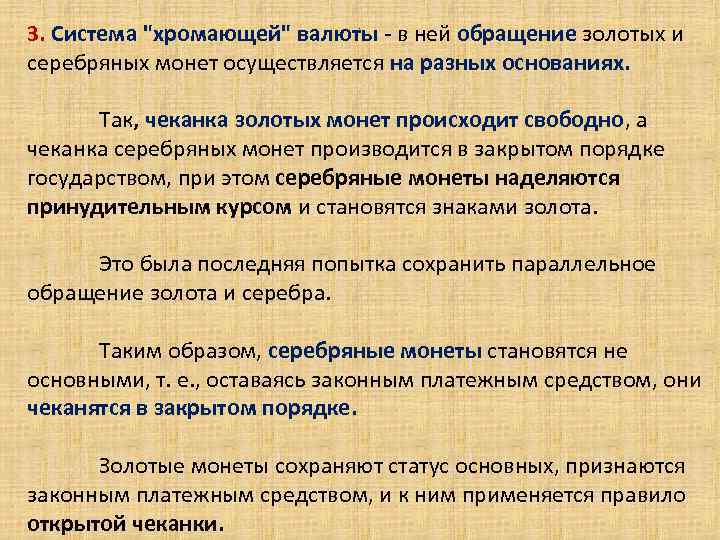 3. Система "хромающей" валюты - в ней обращение золотых и серебряных монет осуществляется на разных основаниях.

Так, чеканка золотых монет происходит свободно, а чеканка серебряных монет производится в закрытом порядке государством, при этом серебряные монеты наделяются принудительным курсом и становятся знаками золота.

Это была последняя попытка сохранить параллельное обращение золота и серебра.

Таким образом, серебряные монеты становятся не основными, т. е., оставаясь законным платежным средством, они чеканятся в закрытом порядке.

Золотые монеты сохраняют статус основных, признаются законным платежным средством, и к ним применяется правило открытой чеканки.